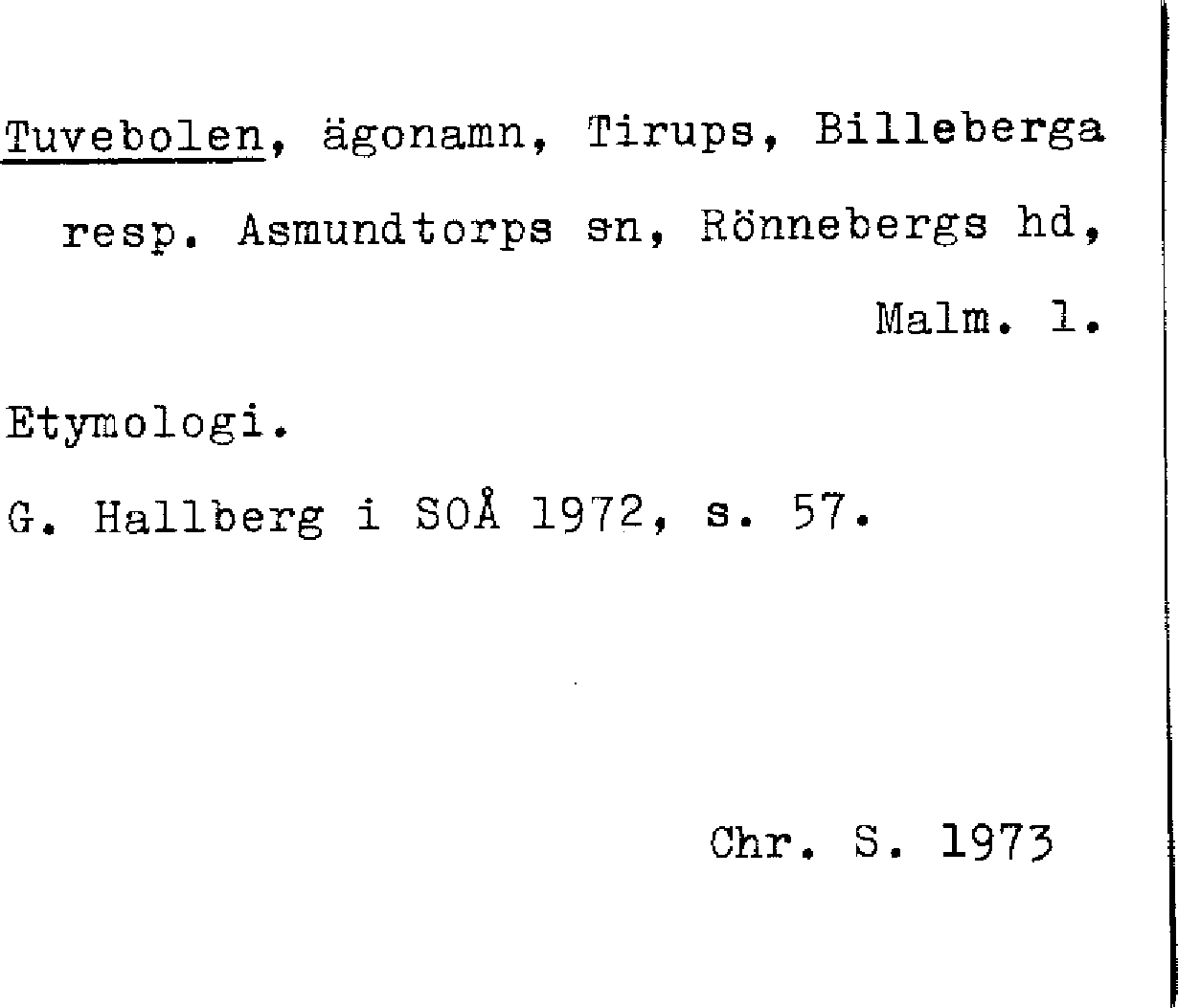 Tuvebolen, ägonamn, Tirups, Billeberga resp. Asmundtorps sn, Rönnebergs hd, Malm. l.

Etymologi.

G. Hallberg i SOÅ 1972, s. 57.

Chr. S. 1973